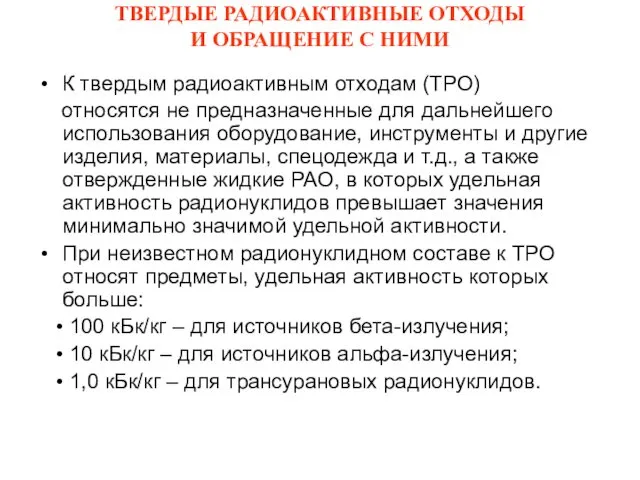 ТВЕРДЫЕ РАДИОАКТИВНЫЕ ОТХОДЫ
И ОБРАЩЕНИЕ С НИМИ

• К твердым радиоактивным отходам (ТРО) относятся не предназначенные для дальнейшего использования оборудование, инструменты и другие изделия, материалы, спецодежда и т.д., а также отвержденные жидкие РАО, в которых удельная активность радионуклидов превышает значения минимально значимой удельной активности.
• При неизвестном радионуклидном составе к ТРО относят предметы, удельная активность которых больше:
• 100 кБк/кг – для источников бета-излучения;
• 10 кБк/кг – для источников альфа-излучения;
• 1,0 кБк/кг – для трансурановых радионуклидов.